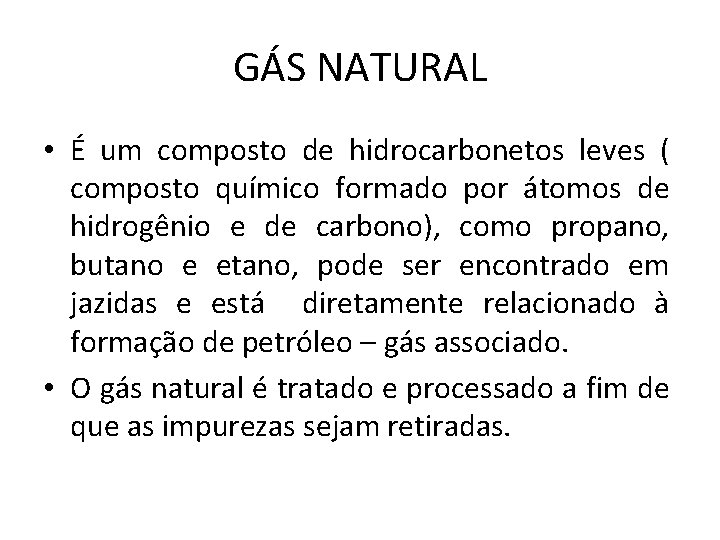 GÁS NATURAL

• É um composto de hidrocarbonetos leves ( composto químico formado por átomos de hidrogênio e de carbono), como propano, butano e etano, pode ser encontrado em jazidas e está diretamente relacionado à formação de petróleo – gás associado.

• O gás natural é tratado e processado a fim de que as impurezas sejam retiradas.